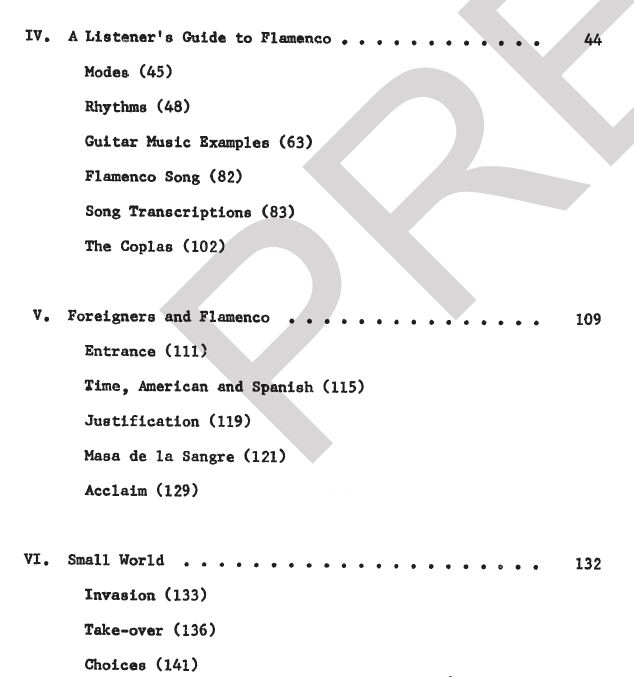 IV. A Listener's Guide to Flamenco . . . . . . . . . . . . 44

Modes (45)

Rhythms (48)

Guitar Music Examples (63)

Flamenco Song (82)

Song Transcriptions (83)

The Coplas (102)

V. Foreigners and Flamenco . . . . . . . . . . . . . . . 109

Entrance (111)

Time, American and Spanish (115)

Justification (119)

Masa de la Sangre (121)

Acclaim (129)

VI. Small World . . . . . . . . . . . . . . . . . . . . . 132

Invasion (133)

Take-over (136)

Choices (141)

PRE